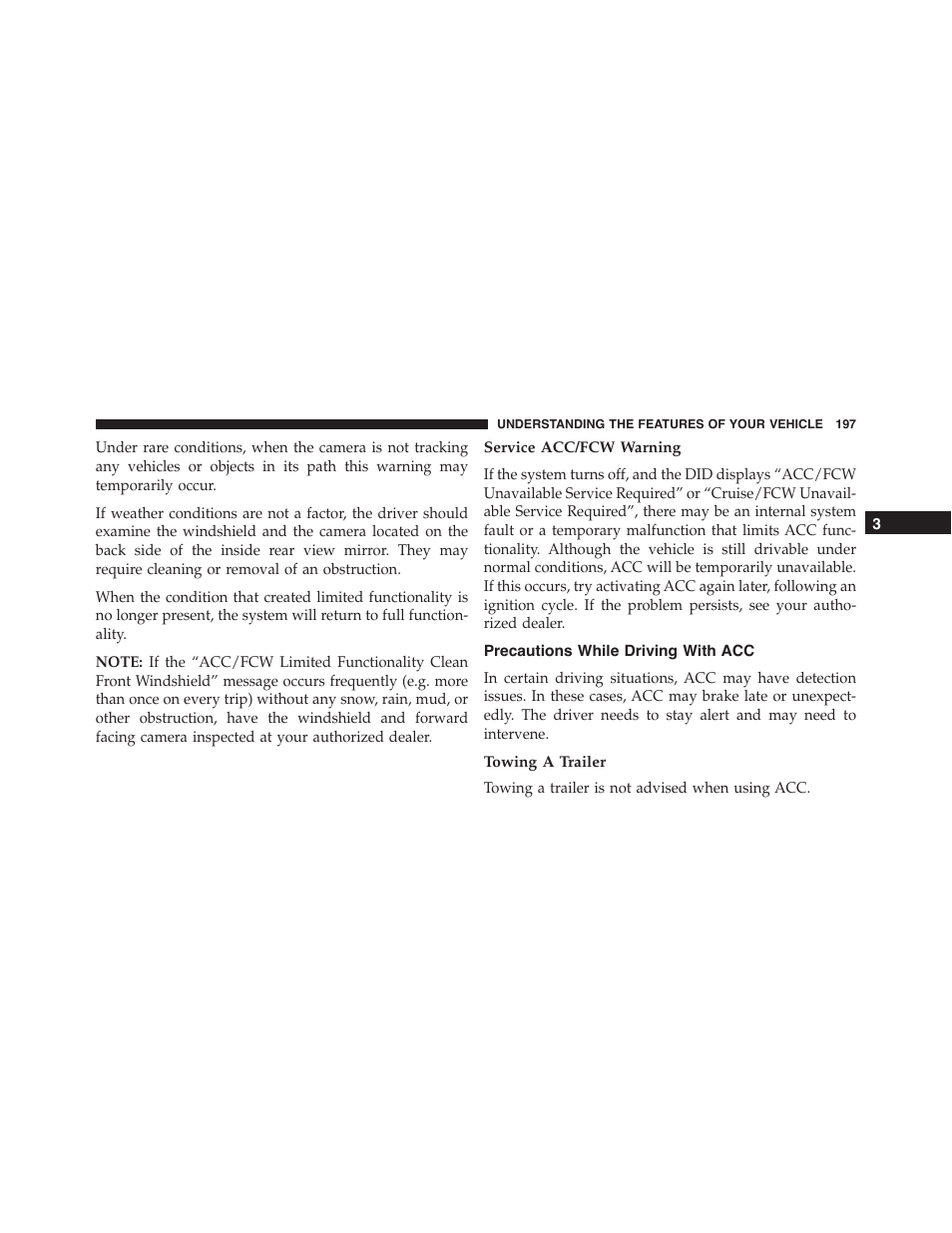 UNDERSTANDING THE FEATURES OF YOUR VEHICLE 197

Under rare conditions, when the camera is not tracking any vehicles or objects in its path this warning may temporarily occur.

If weather conditions are not a factor, the driver should examine the windshield and the camera located on the back side of the inside rear view mirror. They may require cleaning or removal of an obstruction.

When the condition that created limited functionality is no longer present, the system will return to full functionality.

NOTE: If the “ACC/FCW Limited Functionality Clean Front Windshield” message occurs frequently (e.g. more than once on every trip) without any snow, rain, mud, or other obstruction, have the windshield and forward facing camera inspected at your authorized dealer.

Service ACC/FCW Warning

If the system turns off, and the DID displays “ACC/FCW Unavailable Service Required” or “Cruise/FCW Unavailable Service Required”, there may be an internal system fault or a temporary malfunction that limits ACC functionality. Although the vehicle is still drivable under normal conditions, ACC will be temporarily unavailable. If this occurs, try activating ACC again later, following an ignition cycle. If the problem persists, see your authorized dealer.

Precautions While Driving With ACC

In certain driving situations, ACC may have detection issues. In these cases, ACC may brake late or unexpectedly. The driver needs to stay alert and may need to intervene.

Towing A Trailer

Towing a trailer is not advised when using ACC.

3